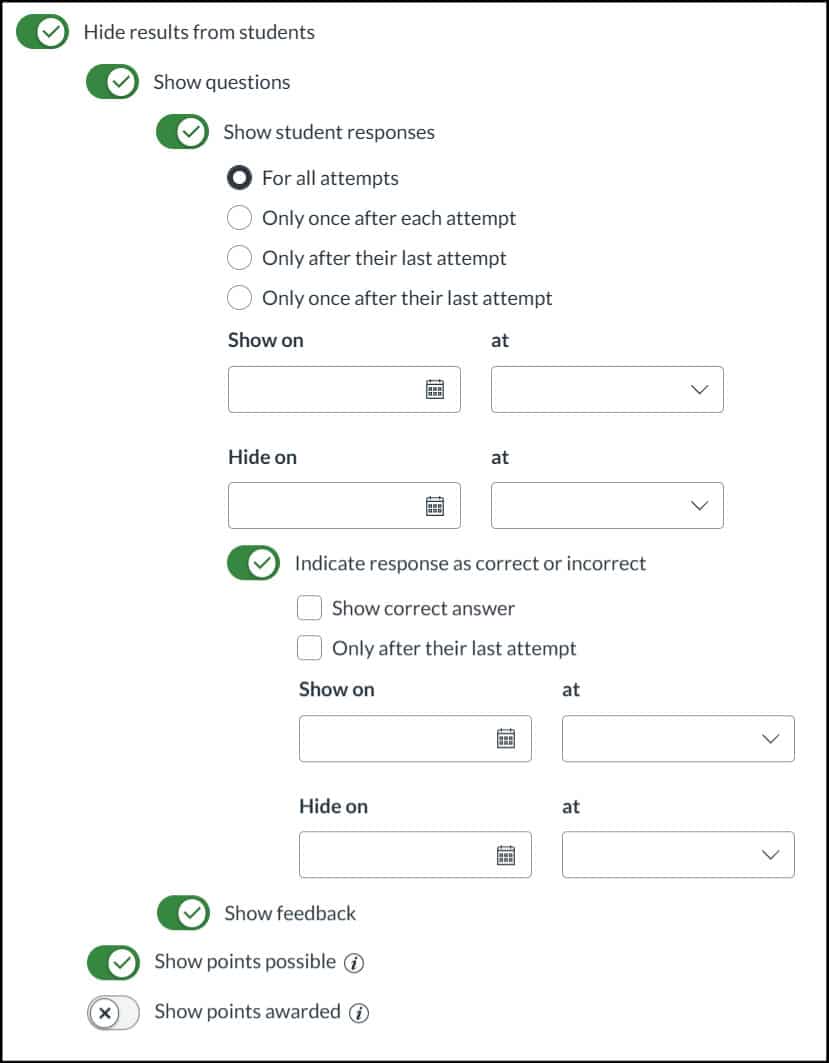 Hide results from students

Show questions

Show student responses

For all attempts

Only once after each attempt

Only after their last attempt

Only once after their last attempt

Show on

at

Hide on

at

Indicate response as correct or incorrect

Show correct answer

Only after their last attempt

Show on

at

Hide on

at

Show feedback

Show points possible

Show points awarded